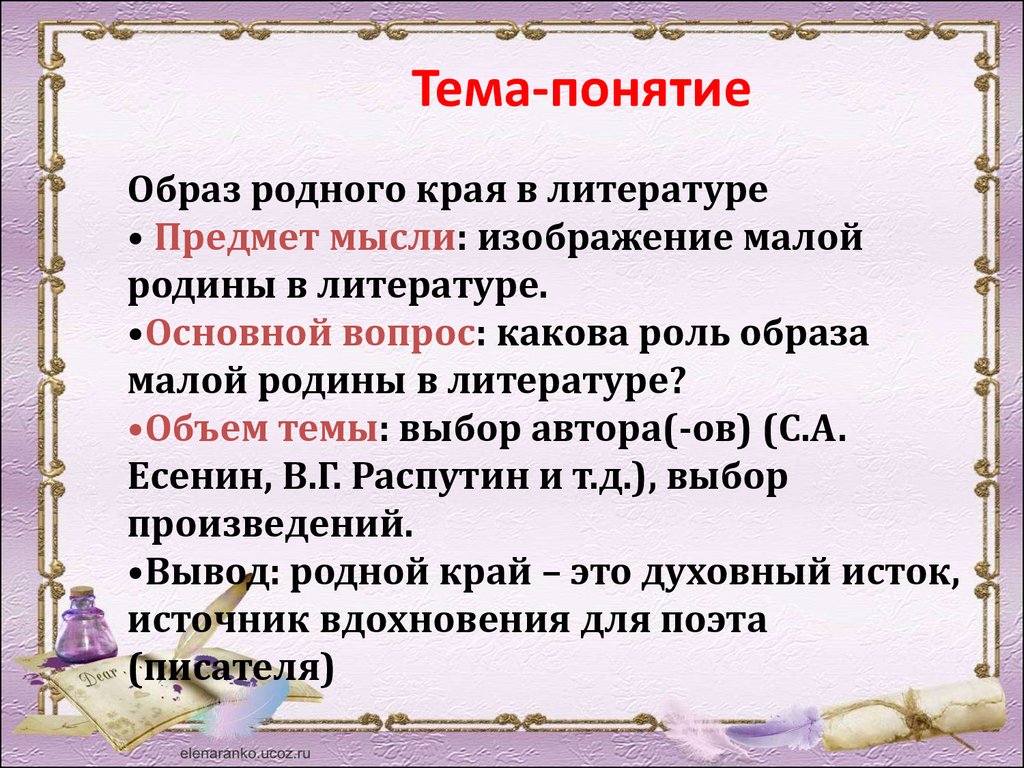 Тема-понятие

Образ родного края в литературе
• Предмет мысли: изображение малой родины в литературе.
•Основной вопрос: какова роль образа малой родины в литературе?
•Объем темы: выбор автора(-ов) (С.А. Есенин, В.Г. Распутин и т.д.), выбор произведений.
•Вывод: родной край – это духовный исток, источник вдохновения для поэта (писателя)

Dear

elenaranko.ucoz.ru